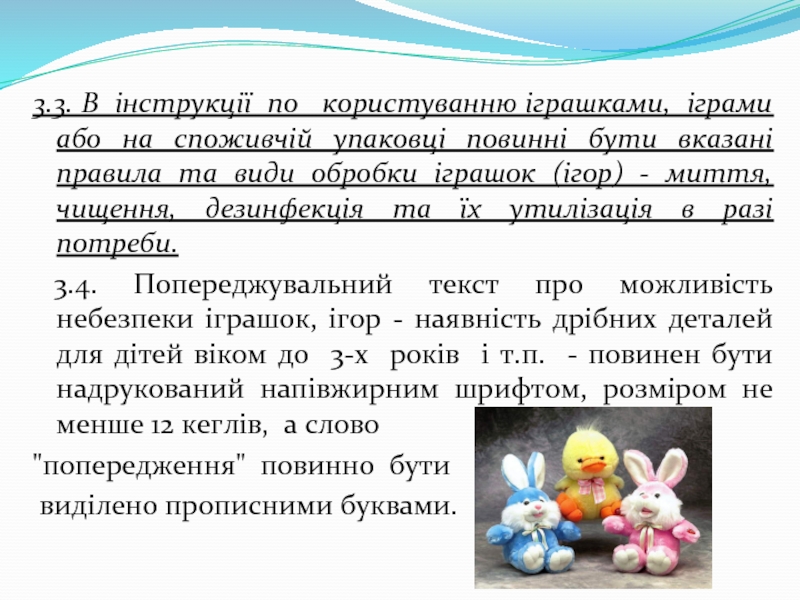 3.3. В інструкції по користуванню іграшками, іграми або на споживчій упаковці повинні бути вказані правила та види обробки іграшок (ігор) - миття, чищення, дезинфекція та їх утилізація в разі потреби.

3.4. Попереджувальний текст про можливість небезпеки іграшок, ігор - наявність дрібних деталей для дітей віком до 3-х років і т.п. - повинен бути надрукований напівжирним шрифтом, розміром не менше 12 кеглів, а слово "попередження" повинно бути виділено прописними буквами.